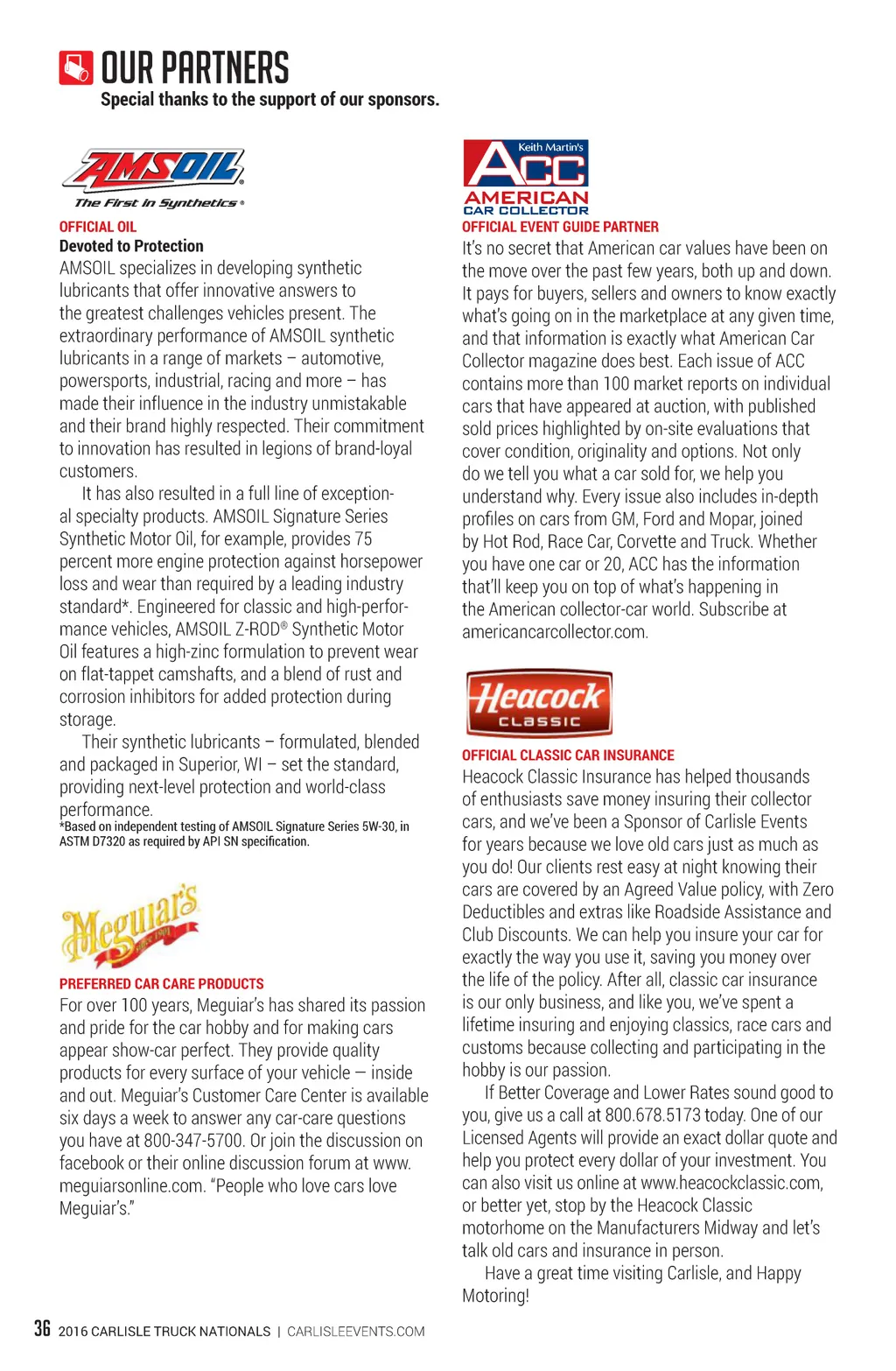 OUR PARTNERS
Special thanks to the support of our sponsors.

AMSOIL
The First in Synthetics®

OFFICIAL OIL
Devoted to Protection
AMSOIL specializes in developing synthetic lubricants that offer innovative answers to the greatest challenges vehicles present. The extraordinary performance of AMSOIL synthetic lubricants in a range of markets – automotive, powersports, industrial, racing and more – has made their influence in the industry unmistakable and their brand highly respected. Their commitment to innovation has resulted in legions of brand-loyal customers.

It has also resulted in a full line of exceptional specialty products. AMSOIL Signature Series Synthetic Motor Oil, for example, provides 75 percent more engine protection against horsepower loss and wear than required by a leading industry standard*. Engineered for classic and high-performance vehicles, AMSOIL Z-ROD® Synthetic Motor Oil features a high-zinc formulation to prevent wear on flat-tappet camshafts, and a blend of rust and corrosion inhibitors for added protection during storage.

Their synthetic lubricants – formulated, blended and packaged in Superior, WI – set the standard, providing next-level protection and world-class performance.
*Based on independent testing of AMSOIL Signature Series 5W-30, in ASTM D7320 as required by API SN specification.

Meguiar's since 1901

PREFERRED CAR CARE PRODUCTS
For over 100 years, Meguiar's has shared its passion and pride for the car hobby and for making cars appear show-car perfect. They provide quality products for every surface of your vehicle — inside and out. Meguiar's Customer Care Center is available six days a week to answer any car-care questions you have at 800-347-5700. Or join the discussion on facebook or their online discussion forum at www.meguiarsonline.com. "People who love cars love Meguiar's."

Keith Martin's ACC AMERICAN CAR COLLECTOR

OFFICIAL EVENT GUIDE PARTNER
It's no secret that American car values have been on the move over the past few years, both up and down. It pays for buyers, sellers and owners to know exactly what's going on in the marketplace at any given time, and that information is exactly what American Car Collector magazine does best. Each issue of ACC contains more than 100 market reports on individual cars that have appeared at auction, with published sold prices highlighted by on-site evaluations that cover condition, originality and options. Not only do we tell you what a car sold for, we help you understand why. Every issue also includes in-depth profiles on cars from GM, Ford and Mopar, joined by Hot Rod, Race Car, Corvette and Truck. Whether you have one car or 20, ACC has the information that'll keep you on top of what's happening in the American collector-car world. Subscribe at americancarcollector.com.

Heacock CLASSIC

OFFICIAL CLASSIC CAR INSURANCE
Heacock Classic Insurance has helped thousands of enthusiasts save money insuring their collector cars, and we've been a Sponsor of Carlisle Events for years because we love old cars just as much as you do! Our clients rest easy at night knowing their cars are covered by an Agreed Value policy, with Zero Deductibles and extras like Roadside Assistance and Club Discounts. We can help you insure your car for exactly the way you use it, saving you money over the life of the policy. After all, classic car insurance is our only business, and like you, we've spent a lifetime insuring and enjoying classics, race cars and customs because collecting and participating in the hobby is our passion.

If Better Coverage and Lower Rates sound good to you, give us a call at 800.678.5173 today. One of our Licensed Agents will provide an exact dollar quote and help you protect every dollar of your investment. You can also visit us online at www.heacockclassic.com, or better yet, stop by the Heacock Classic motorhome on the Manufacturers Midway and let's talk old cars and insurance in person.

Have a great time visiting Carlisle, and Happy Motoring!

36 2016 CARLISLE TRUCK NATIONALS | CARLISLEEVENTS.COM